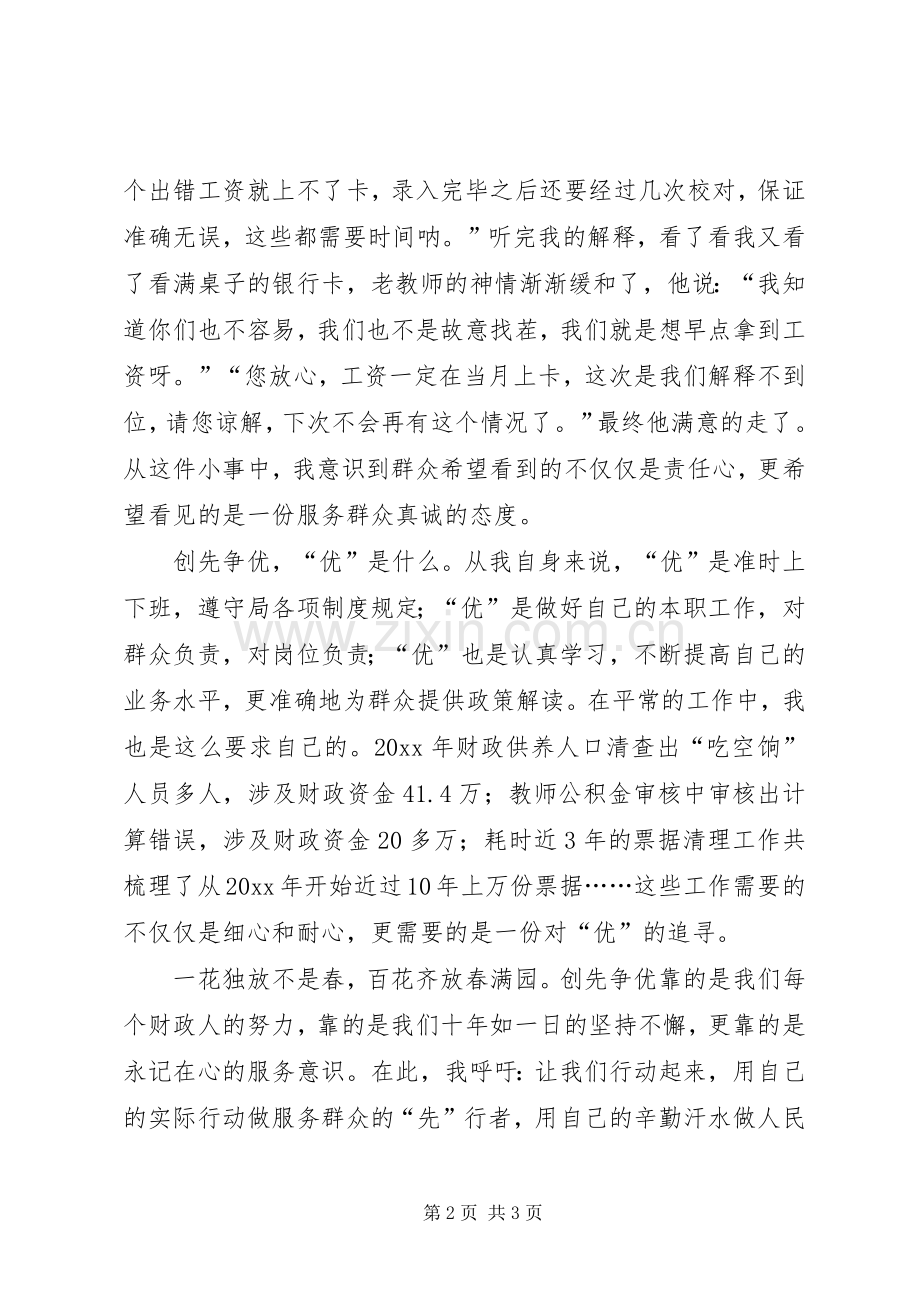 个出错工资就上不了卡，录入完毕之后还要经过几次校对，保证准确无误，这些都需要时间呐。”听完我的解释，看了看我又看了看满桌子的银行卡，老教师的神情渐渐缓和了，他说：“我知道你们也不容易，我们也不是故意找茬，我们就是想早点拿到工资呀。”“您放心，工资一定在当月上卡，这次是我们解释不到位，请您谅解，下次不会再有这个情况了。”最终他满意的走了。从这件小事中，我意识到群众希望看到的不仅仅是责任心，更希望看见的是一份服务群众真诚的态度。

创先争优，“优”是什么。从我自身来说，“优”是准时上下班，遵守局各项制度规定；“优”是做好自己的本职工作，对群众负责，对岗位负责；“优”也是认真学习，不断提高自己的业务水平，更准确地为群众提供政策解读。在平常的工作中，我也是这么要求自己的。20xx年财政供养人口清查出“吃空饷”人员多人，涉及财政资金41.4万；教师公积金审核中审核出计算错误，涉及财政资金20多万；耗时近3年的票据清理工作共梳理了从20xx年开始近过10年上万份票据……这些工作需要的不仅仅是细心和耐心，更需要的是一份对“优”的追寻。

一花独放不是春，百花齐放春满园。创先争优靠的是我们每个财政人的努力，靠的是我们十年如一日的坚持不懈，更靠的是永记在心的服务意识。在此，我呼吁：让我们行动起来，用自己的实际行动做服务群众的“先”行者，用自己的辛勤汗水做人民

第2页 共3页

www.zixin.com.cn